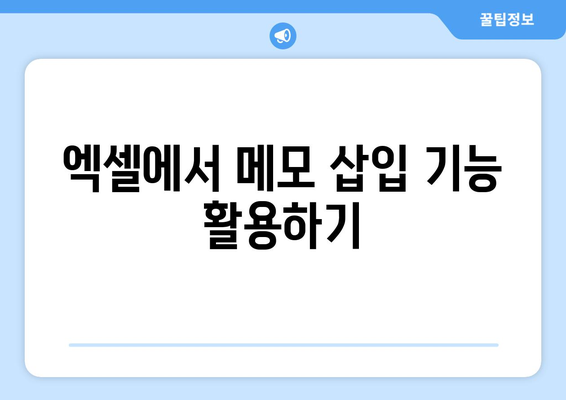 꿀팁정보

엑셀에서 메모 삽입 기능 활용하기